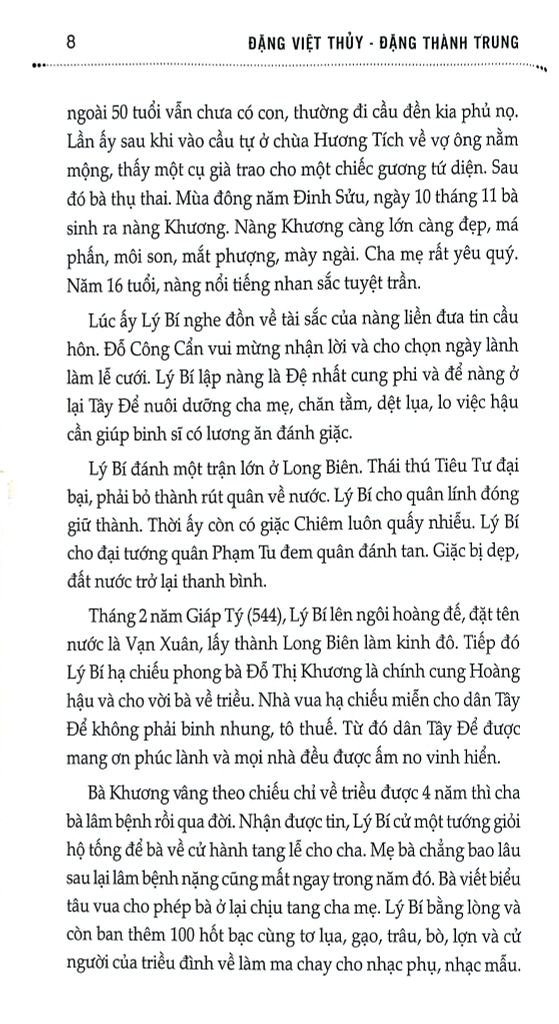 8 ĐẶNG VIỆT THỦY - ĐẶNG THÀNH TRUNG

ngoài 50 tuổi vẫn chưa có con, thường đi cầu đền kia phủ nọ. Lần ấy sau khi vào cầu tự ở chùa Hương Tích về vợ ông nằm mộng, thấy một cụ già trao cho một chiếc gương tứ diện. Sau đó bà thụ thai. Mùa đông năm Đinh Sửu, ngày 10 tháng 11 bà sinh ra nàng Khương. Nàng Khương càng lớn càng đẹp, má phấn, môi son, mắt phượng, mày ngài. Cha mẹ rất yêu quý. Năm 16 tuổi, nàng nổi tiếng nhan sắc tuyệt trần.

Lúc ấy Lý Bí nghe đồn về tài sắc của nàng liền đưa tin cầu hôn. Đỗ Công Cẩn vui mừng nhận lời và cho chọn ngày lành làm lễ cưới. Lý Bí lập nàng là Đệ nhất cung phi và để nàng ở lại Tây Để nuôi dưỡng cha mẹ, chăn tằm, dệt lụa, lo việc hậu cần giúp binh sĩ có lương ăn đánh giặc.

Lý Bí đánh một trận lớn ở Long Biên. Thái thú Tiêu Tư đại bại, phải bỏ thành rút quân về nước. Lý Bí cho quân lính đóng giữ thành. Thời ấy còn có giặc Chiêm luôn quấy nhiễu. Lý Bí cho đại tướng quân Phạm Tu đem quân đánh tan. Giặc bị dẹp, đất nước trở lại thanh bình.

Tháng 2 năm Giáp Tý (544), Lý Bí lên ngôi hoàng đế, đặt tên nước là Vạn Xuân, lấy thành Long Biên làm kinh đô. Tiếp đó Lý Bí hạ chiếu phong bà Đỗ Thị Khương là chính cung Hoàng hậu và cho vời bà về triều. Nhà vua hạ chiếu miễn cho dân Tây Để không phải binh nhung, tô thuế. Từ đó dân Tây Để được mang ơn phúc lành và mọi nhà đều được ấm no vinh hiển.

Bà Khương vâng theo chiếu chỉ về triều được 4 năm thì cha bà lâm bệnh rồi qua đời. Nhận được tin, Lý Bí cử một tướng giỏi hộ tống để bà về cử hành tang lễ cho cha. Mẹ bà chẳng bao lâu sau lại lâm bệnh nặng cũng mất ngay trong năm đó. Bà viết biểu tâu vua cho phép bà ở lại chịu tang cha mẹ. Lý Bí bằng lòng và còn ban thêm 100 hốt bạc cùng tơ lụa, gạo, trâu, bò, lợn và cử người của triều đình về làm ma chay cho nhạc phụ, nhạc mẫu.